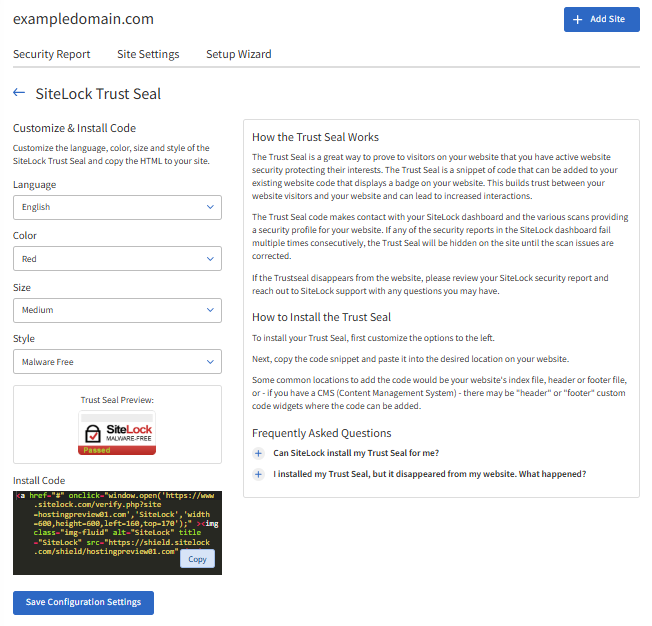 exampledomain.com

+ Add Site

Security Report Site Settings Setup Wizard

← SiteLock Trust Seal

Customize & Install Code

Customize the language, color, size and style of the SiteLock Trust Seal and copy the HTML to your site.

Language

English

Color

Red

Size

Medium

Style

Malware Free

Trust Seal Preview:

SiteLock MALWARE-FREE Passed

Install Code

<a href="#" onclick="window.open('https://www.sitelock.com/verify.php?site=hostingpreview01.com','SiteLock','width=600,height=600,left=160,top=170');" ><img class="img-fluid" alt="SiteLock" title="SiteLock" src="https://shield.sitelock.com/shield/hostingpreview01.com"

Copy

Save Configuration Settings

How the Trust Seal Works

The Trust Seal is a great way to prove to visitors on your website that you have active website security protecting their interests. The Trust Seal is a snippet of code that can be added to your existing website code that displays a badge on your website. This builds trust between your website visitors and your website and can lead to increased interactions.

The Trust Seal code makes contact with your SiteLock dashboard and the various scans providing a security profile for your website. If any of the security reports in the SiteLock dashboard fail multiple times consecutively, the Trust Seal will be hidden on the site until the scan issues are corrected.

If the Trustseal disappears from the website, please review your SiteLock security report and reach out to SiteLock support with any questions you may have.

How to Install the Trust Seal

To install your Trust Seal, first customize the options to the left.

Next, copy the code snippet and paste it into the desired location on your website.

Some common locations to add the code would be your website's index file, header or footer file, or - if you have a CMS (Content Management System) - there may be "header" or "footer" custom code widgets where the code can be added.

Frequently Asked Questions

+ Can SiteLock install my Trust Seal for me?

+ I installed my Trust Seal, but it disappeared from my website. What happened?